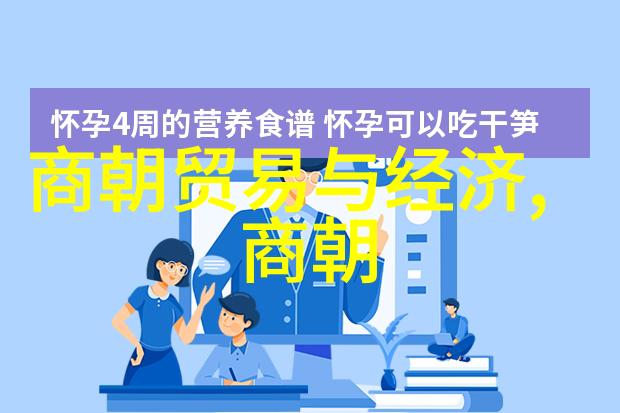 怀孕4周的营养食谱 怀孕可以吃干笋

商朝贸易与经济，商朝